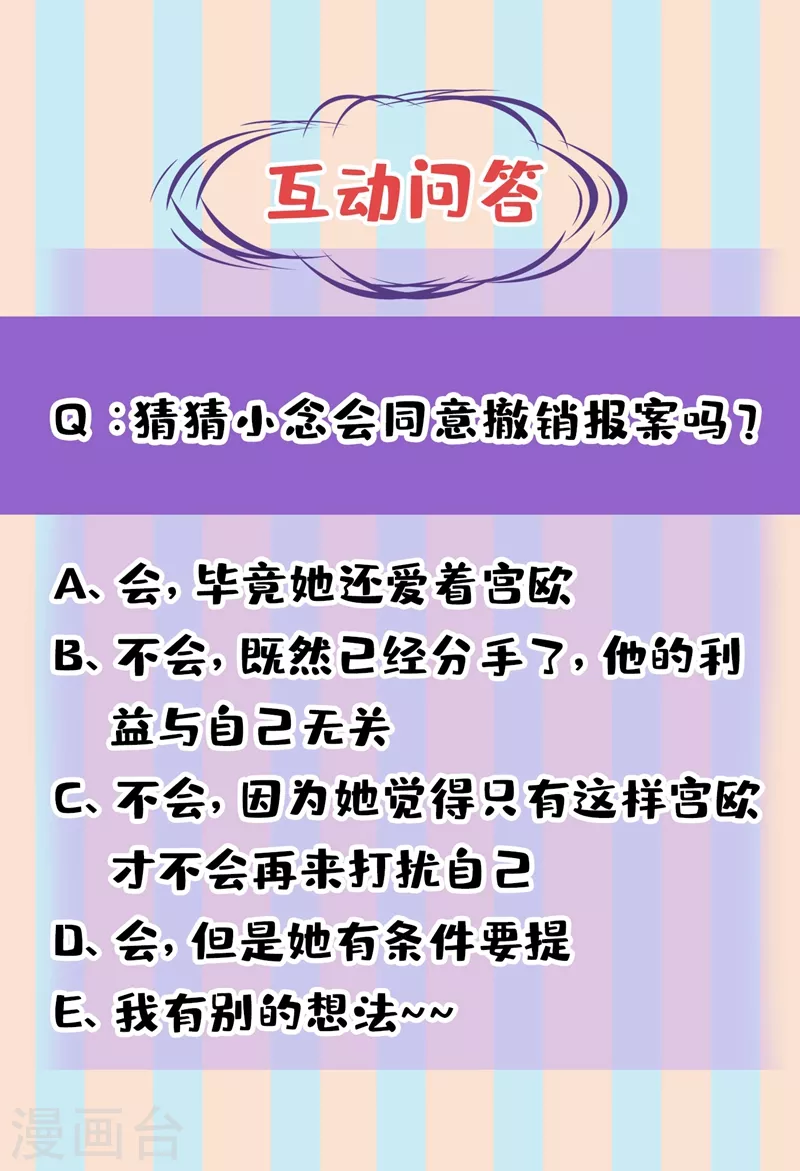 互动问答

Q：猜猜小念会同意撤销报案吗？

A、会，毕竟她还爱着宫欧
B、不会，既然已经分手了，他的利益与自己无关
C、不会，因为她觉得只有这样宫欧才不会再来打扰自己
D、会，但是她有条件要提
E、我有别的想法~~

漫画台